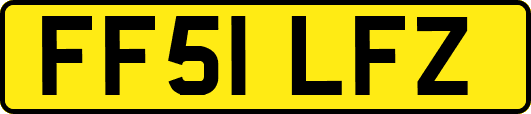 FF51 LFZ